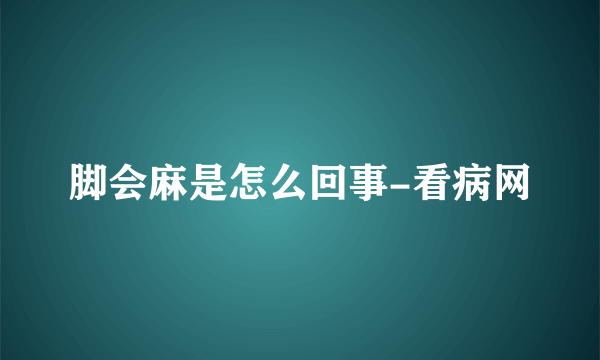 脚会麻是怎么回事-看病网